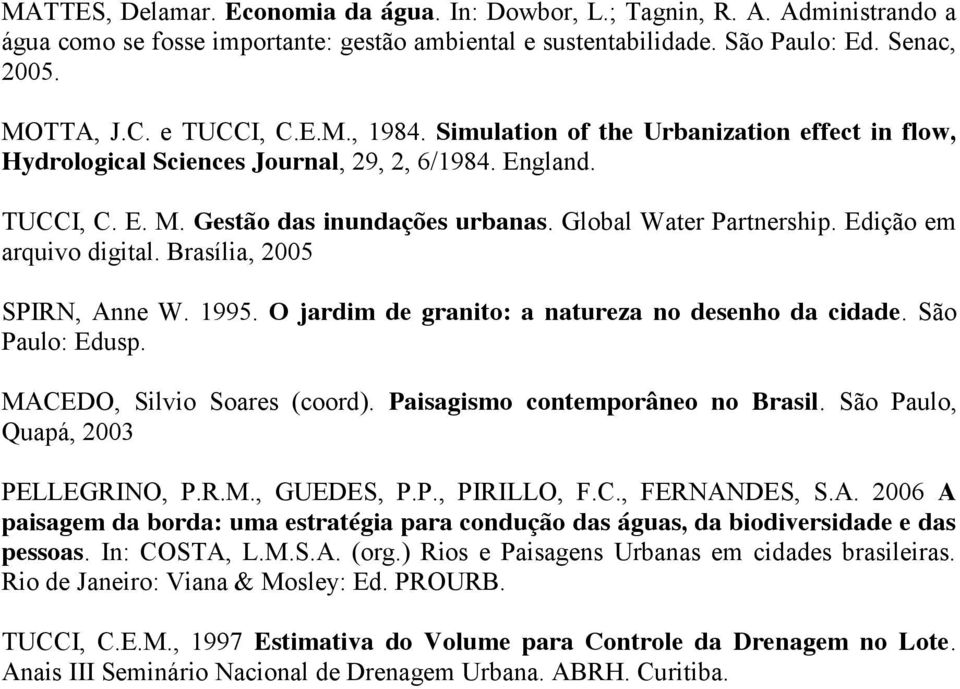 MATTES, Delamar. Economia da água. In: Dowbor, L.; Tagnin, R. A. Administrando a água como se fosse importante: gestão ambiental e sustentabilidade. São Paulo: Ed. Senac, 2005.

MOTTA, J.C. e TUCCI, C.E.M., 1984. Simulation of the Urbanization effect in flow, Hydrological Sciences Journal, 29, 2, 6/1984. England.

TUCCI, C. E. M. Gestão das inundações urbanas. Global Water Partnership. Edição em arquivo digital. Brasília, 2005

SPIRN, Anne W. 1995. O jardim de granito: a natureza no desenho da cidade. São Paulo: Edusp.

MACEDO, Silvio Soares (coord). Paisagismo contemporâneo no Brasil. São Paulo, Quapá, 2003

PELLEGRINO, P.R.M., GUEDES, P.P., PIRILLO, F.C., FERNANDES, S.A. 2006 A paisagem da borda: uma estratégia para condução das águas, da biodiversidade e das pessoas. In: COSTA, L.M.S.A. (org.) Rios e Paisagens Urbanas em cidades brasileiras. Rio de Janeiro: Viana & Mosley: Ed. PROURB.

TUCCI, C.E.M., 1997 Estimativa do Volume para Controle da Drenagem no Lote. Anais III Seminário Nacional de Drenagem Urbana. ABRH. Curitiba.